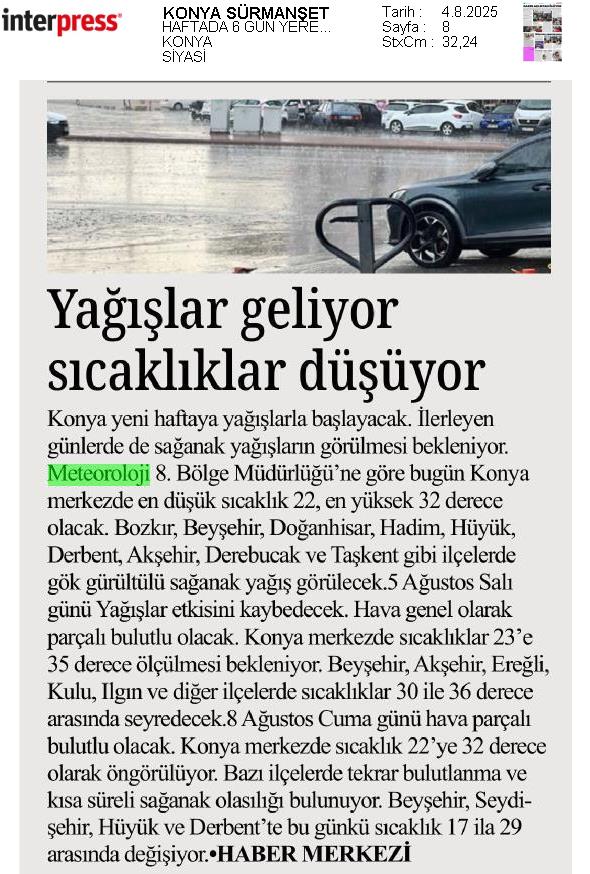 interpress

KONYA SÜRMANŞET
HAFTADA 6 GÜN YERE...
KONYA
SİYASİ

Tarih : 4.8.2025
Sayfa : 8
StxCm : 32,24

Yağışlar geliyor sıcaklıklar düşüyor

Konya yeni haftaya yağışlarla başlayacak. İlerleyen günlerde de sağanak yağışların görülmesi bekleniyor. Meteoroloji 8. Bölge Müdürlüğü'ne göre bugün Konya merkezde en düşük sıcaklık 22, en yüksek 32 derece olacak. Bozkır, Beyşehir, Doğanhisar, Hadim, Hüyük, Derbent, Akşehir, Derebucak ve Taşkent gibi ilçelerde gök gürültülü sağanak yağış görülecek.5 Ağustos Salı günü Yağışlar etkisini kaybedecek. Hava genel olarak parçalı bulutlu olacak. Konya merkezde sıcaklıklar 23'e 35 derece ölçülmesi bekleniyor. Beyşehir, Akşehir, Ereğli, Kulu, Ilgın ve diğer ilçelerde sıcaklıklar 30 ile 36 derece arasında seyredecek.8 Ağustos Cuma günü hava parçalı bulutlu olacak. Konya merkezde sıcaklık 22'ye 32 derece olarak öngörülüyor. Bazı ilçelerde tekrar bulutlanma ve kısa süreli sağanak olasılığı bulunuyor. Beyşehir, Seydişehir, Hüyük ve Derbent'te bu günkü sıcaklık 17 ila 29 arasında değişiyor.•HABER MERKEZİ